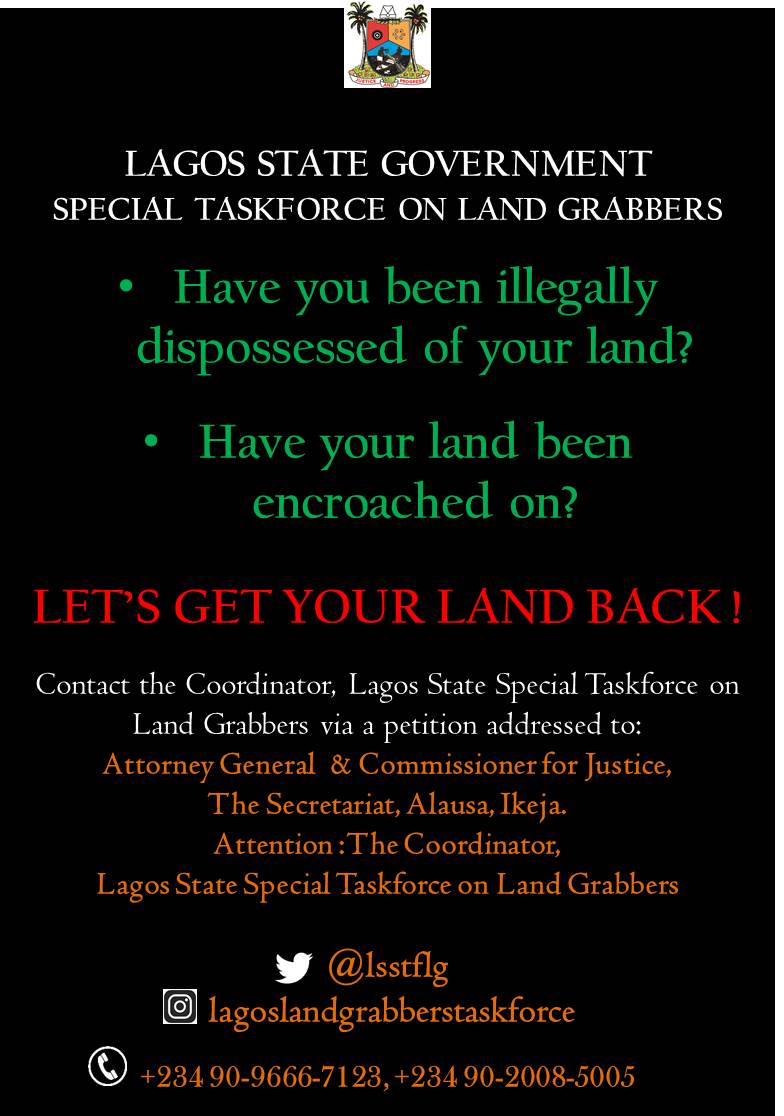 JUSTICE AND PROGRESS

LAGOS STATE GOVERNMENT
SPECIAL TASKFORCE ON LAND GRABBERS

• Have you been illegally dispossessed of your land?

• Have your land been encroached on?

LET'S GET YOUR LAND BACK !

Contact the Coordinator, Lagos State Special Taskforce on Land Grabbers via a petition addressed to:
Attorney General & Commissioner for Justice,
The Secretariat, Alausa, Ikeja.
Attention : The Coordinator,
Lagos State Special Taskforce on Land Grabbers

@lsstflg
lagoslandgrabberstaskforce
+234 90-9666-7123, +234 90-2008-5005